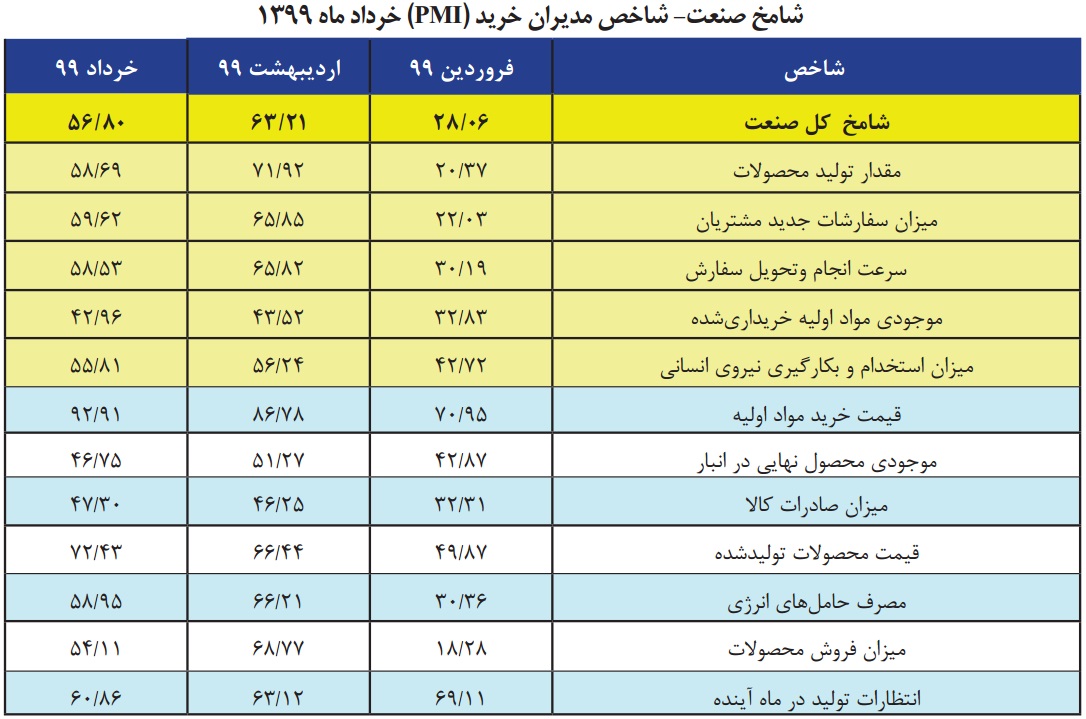 شامخ صنعت- شاخص مدیران خرید (PMI) خرداد ماه ۱۳۹۹

| شاخص | فروردین ۹۹ | اردیبهشت ۹۹ | خرداد ۹۹ |
|---|---|---|---|
| شامخ کل صنعت | ۲۸/۰۶ | ۶۳/۲۱ | ۵۶/۸۰ |
| مقدار تولید محصولات | ۲۰/۳۷ | ۷۱/۹۲ | ۵۸/۶۹ |
| میزان سفارشات جدید مشتریان | ۲۲/۰۳ | ۶۵/۸۵ | ۵۹/۶۲ |
| سرعت انجام وتحویل سفارش | ۳۰/۱۹ | ۶۵/۸۲ | ۵۸/۵۳ |
| موجودی مواد اولیه خریداری‌شده | ۳۲/۸۳ | ۴۳/۵۲ | ۴۲/۹۶ |
| میزان استخدام و بکارگیری نیروی انسانی | ۴۲/۷۲ | ۵۶/۲۴ | ۵۵/۸۱ |
| قیمت خرید مواد اولیه | ۷۰/۹۵ | ۸۶/۷۸ | ۹۲/۹۱ |
| موجودی محصول نهایی در انبار | ۴۲/۸۷ | ۵۱/۲۷ | ۴۶/۷۵ |
| میزان صادرات کالا | ۳۲/۳۱ | ۴۶/۲۵ | ۴۷/۳۰ |
| قیمت محصولات تولیدشده | ۴۹/۸۷ | ۶۶/۴۴ | ۷۲/۴۳ |
| مصرف حامل‌های انرژی | ۳۰/۳۶ | ۶۶/۲۱ | ۵۸/۹۵ |
| میزان فروش محصولات | ۱۸/۲۸ | ۶۸/۷۷ | ۵۴/۱۱ |
| انتظارات تولید در ماه آینده | ۶۹/۱۱ | ۶۳/۱۲ | ۶۰/۸۶ |